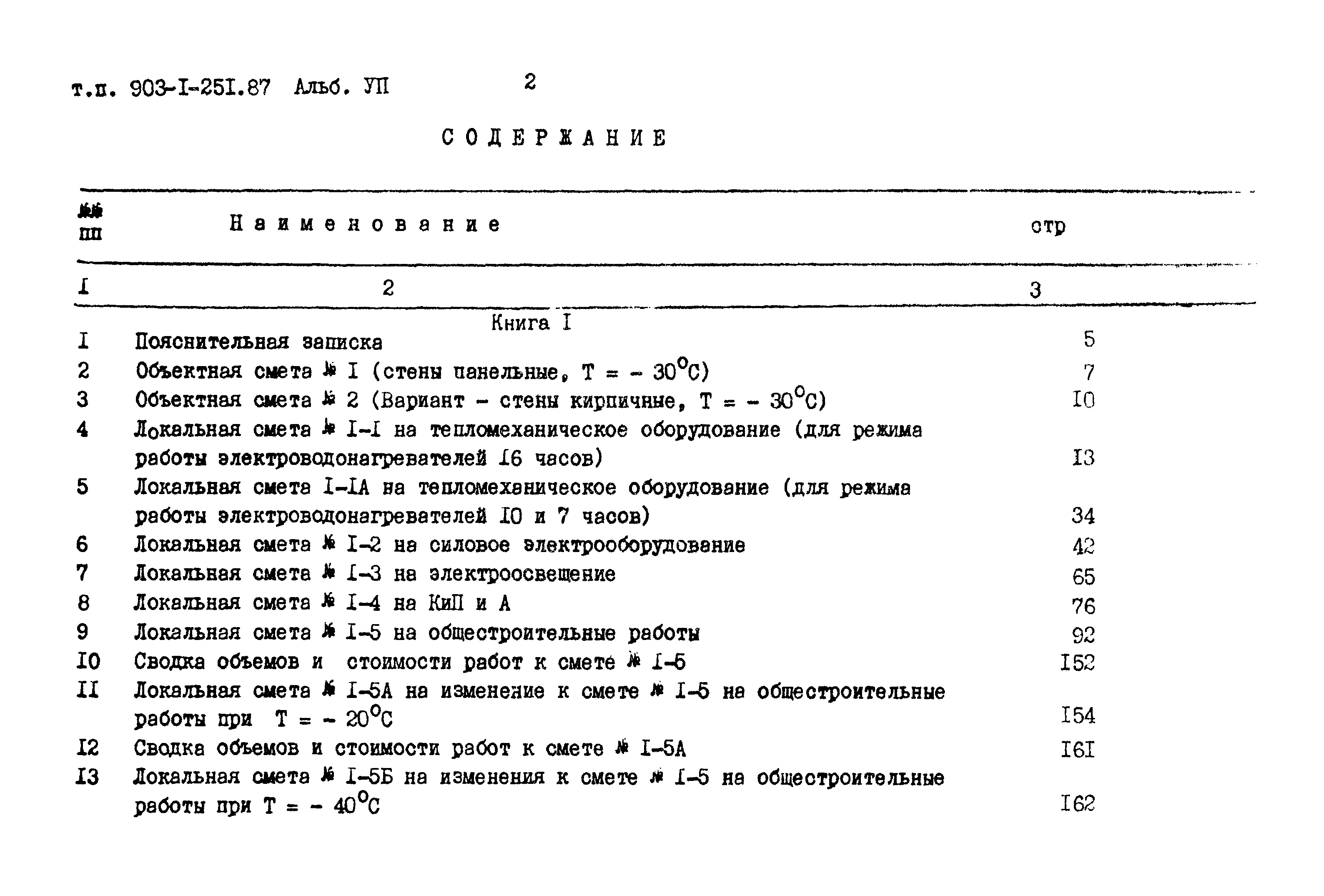 т.п. 903-I-25I.87 Альб. УП 2

СОДЕРЖАНИЕ

| №№ пп | Наименование | стр |
|---|---|---|
| I | 2 | 3 |
| | Книга I | |
| I | Пояснительная записка | 5 |
| 2 | Объектная смета № I (стены панельные, Т = - 30°С) | 7 |
| 3 | Объектная смета № 2 (Вариант - стены кирпичные, Т = - 30°С) | I0 |
| 4 | Локальная смета № I-I на тепломеханическое оборудование (для режима работы электроводонагревателей I6 часов) | I3 |
| 5 | Локальная смета I-IА на тепломеханическое оборудование (для режима работы электроводонагревателей I0 и 7 часов) | 34 |
| 6 | Локальная смета № I-2 на силовое электрооборудование | 42 |
| 7 | Локальная смета № I-3 на электроосвещение | 65 |
| 8 | Локальная смета № I-4 на КиП и А | 76 |
| 9 | Локальная смета № I-5 на общестроительные работы | 92 |
| I0 | Сводка объемов и стоимости работ к смете № I-5 | I52 |
| II | Локальная смета № I-5А на изменение к смете № I-5 на общестроительные работы при Т = - 20°С | I54 |
| I2 | Сводка объемов и стоимости работ к смете № I-5А | I6I |
| I3 | Локальная смета № I-5Б на изменения к смете № I-5 на общестроительные работы при Т = - 40°С | I62 |